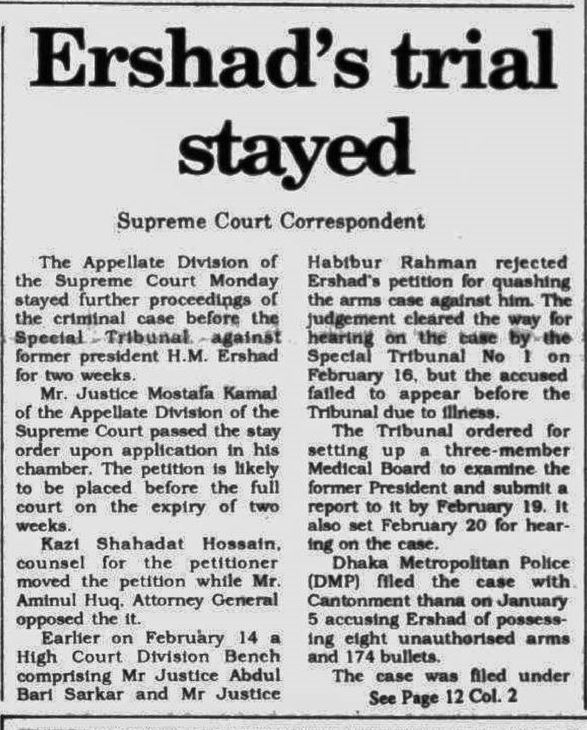 Ershad's trial stayed

Supreme Court Correspondent

The Appellate Division of the Supreme Court Monday stayed further proceedings of the criminal case before the Special Tribunal against former president H.M. Ershad for two weeks.

Mr. Justice Mostafa Kamal of the Appellate Division of the Supreme Court passed the stay order upon application in his chamber. The petition is likely to be placed before the full court on the expiry of two weeks.

Kazi Shahadat Hossain, counsel for the petitioner moved the petition while Mr. Aminul Huq, Attorney General opposed the it.

Earlier on February 14 a High Court Division Bench comprising Mr Justice Abdul Bari Sarkar and Mr Justice Habibur Rahman rejected Ershad's petition for quashing the arms case against him. The judgement cleared the way for hearing on the case by the Special Tribunal No 1 on February 16, but the accused failed to appear before the Tribunal due to illness.

The Tribunal ordered for setting up a three-member Medical Board to examine the former President and submit a report to it by February 19. It also set February 20 for hearing on the case.

Dhaka Metropolitan Police (DMP) filed the case with Cantonment thana on January 5 accusing Ershad of possessing eight unauthorised arms and 174 bullets.

The case was filed under
See Page 12 Col. 2